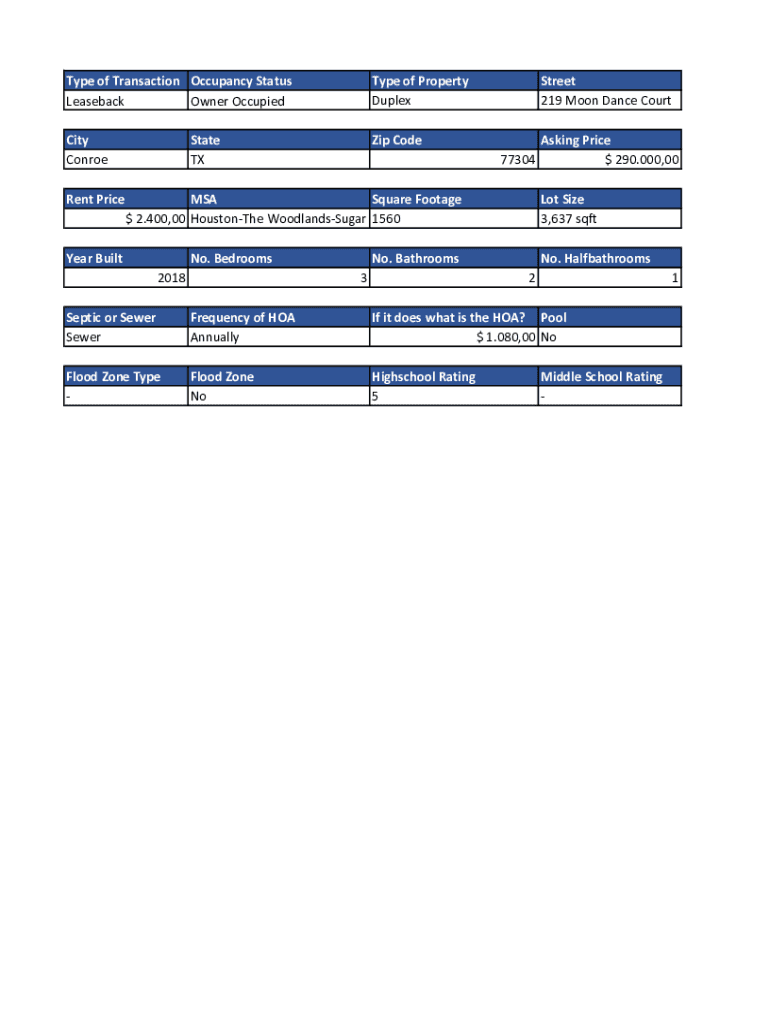 | Type of Transaction | Occupancy Status | Type of Property | Street |
|---|---|---|---|
| Leaseback | Owner Occupied | Duplex | 219 Moon Dance Court |

| City | State | Zip Code | Asking Price |
|---|---|---|---|
| Conroe | TX | 77304 | $ 290.000,00 |

| Rent Price | MSA | Square Footage | Lot Size |
|---|---|---|---|
| $ 2.400,00 | Houston-The Woodlands-Sugar | 1560 | 3,637 sqft |

| Year Built | No. Bedrooms | No. Bathrooms | No. Halfbathrooms |
|---|---|---|---|
| 2018 | 3 | 2 | 1 |

| Septic or Sewer | Frequency of HOA | If it does what is the HOA? | Pool |
|---|---|---|---|
| Sewer | Annually | $ 1.080,00 | No |

| Flood Zone Type | Flood Zone | Highschool Rating | Middle School Rating |
|---|---|---|---|
| - | No | 5 | - |